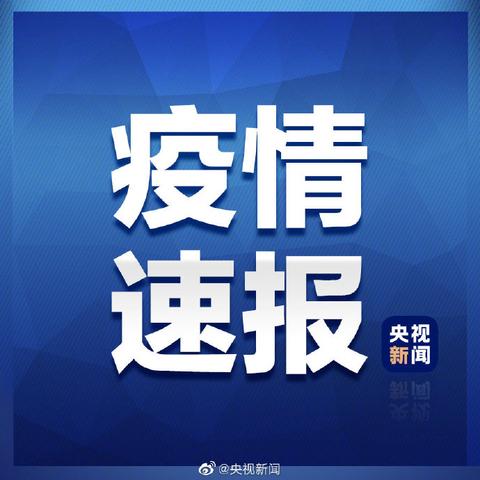 疫情
速报

央视
新闻

@央视新闻